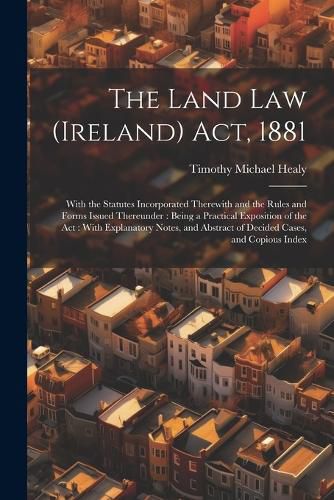 The Land Law (Ireland) Act, 1881

Timothy Michael Healy

With the Statutes Incorporated Therewith and the Rules and Forms Issued Thereunder : Being a Practical Exposition of the Act : With Explanatory Notes, and Abstract of Decided Cases, and Copious Index